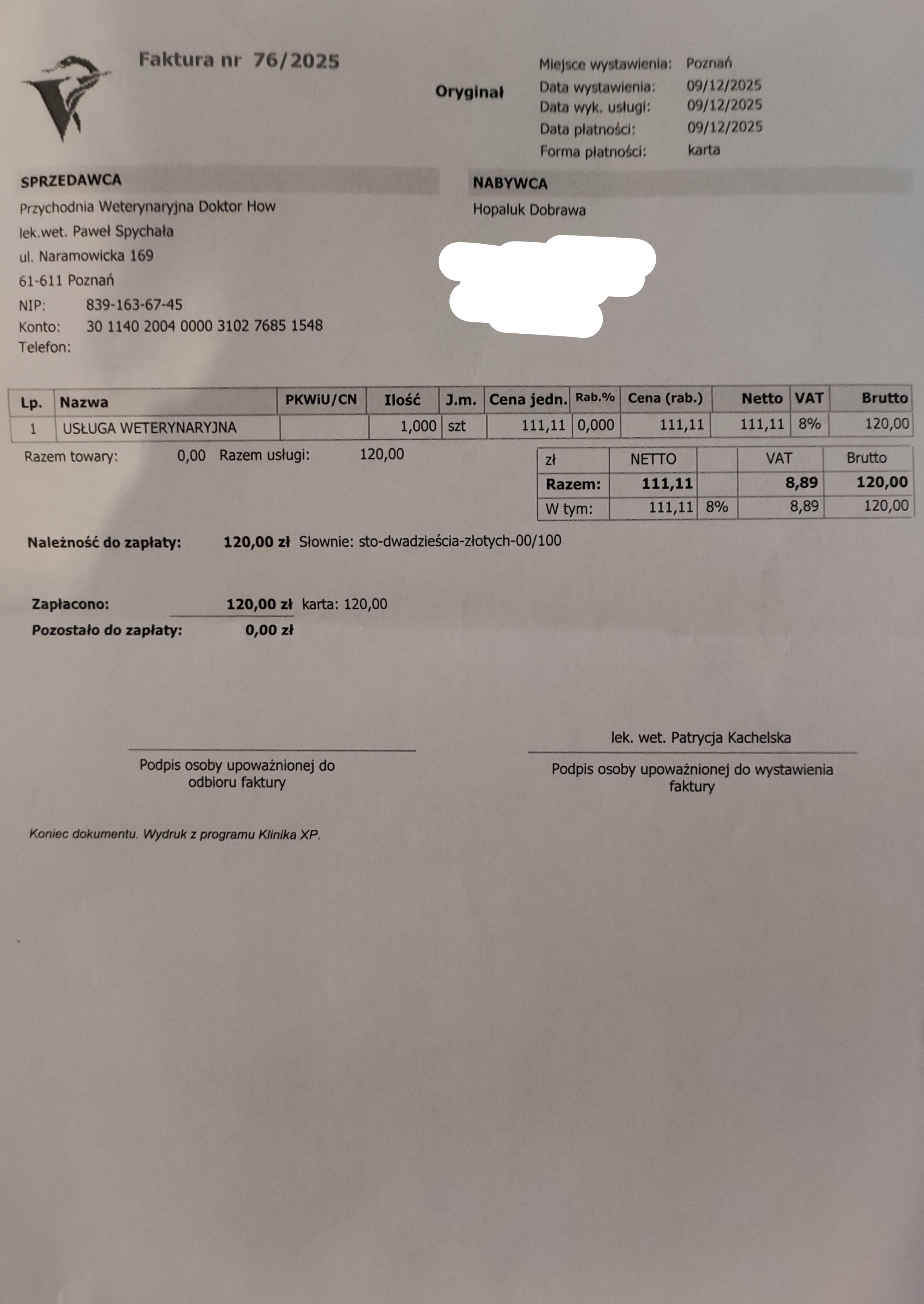 Faktura nr 76/2025

Oryginał

Miejsce wystawienia: Poznań
Data wystawienia: 09/12/2025
Data wyk. usługi: 09/12/2025
Data płatności: 09/12/2025
Forma płatności: karta

SPRZEDAWCA
Przychodnia Weterynaryjna Doktor How
lek.wet. Paweł Spychała
ul. Naramowicka 169
61-611 Poznań
NIP: 839-163-67-45
Konto: 30 1140 2004 0000 3102 7685 1548
Telefon:

NABYWCA
Hopaluk Dobrawa

| Lp. | Nazwa | PKWiU/CN | Ilość | J.m. | Cena jedn. | Rab.% | Cena (rab.) | Netto | VAT | Brutto |
|---|---|---|---|---|---|---|---|---|---|---|
| 1 | USŁUGA WETERYNARYJNA | | 1,000 | szt | 111,11 | 0,000 | 111,11 | 111,11 | 8% | 120,00 |

Razem towary: 0,00 Razem usługi: 120,00

| zł | NETTO | | VAT | Brutto |
|---|---|---|---|---|
| Razem: | 111,11 | | 8,89 | 120,00 |
| W tym: | 111,11 | 8% | 8,89 | 120,00 |

Należność do zapłaty: 120,00 zł Słownie: sto-dwadzieścia-złotych-00/100

Zapłacono: 120,00 zł karta: 120,00
Pozostało do zapłaty: 0,00 zł

Podpis osoby upoważnionej do odbioru faktury

lek. wet. Patrycja Kachelska
Podpis osoby upoważnionej do wystawienia faktury

Koniec dokumentu. Wydruk z programu Klinika XP.